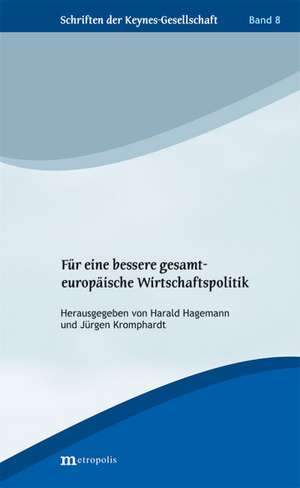 Schriften der Keynes-Gesellschaft Band 8

Für eine bessere gesamteuropäische Wirtschaftspolitik

Herausgegeben von Harald Hagemann und Jürgen Kromphardt

metropolis